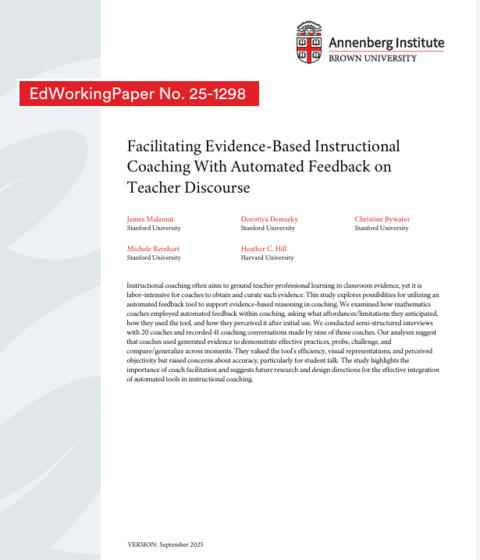 Annenberg Institute
BROWN UNIVERSITY

EdWorkingPaper No. 25-1298

Facilitating Evidence-Based Instructional Coaching With Automated Feedback on Teacher Discourse

James Malamut
Stanford University

Dorottya Demszky
Stanford University

Christine Bywater
Stanford University

Michele Reinhart
Stanford University

Heather C. Hill
Harvard University

Instructional coaching often aims to ground teacher professional learning in classroom evidence, yet it is labor-intensive for coaches to obtain and curate such evidence. This study explores possibilities for utilizing an automated feedback tool to support evidence-based reasoning in coaching. We examined how mathematics coaches employed automated feedback within coaching, asking what affordances/limitations they anticipated, how they used the tool, and how they perceived it after initial use. We conducted semi-structured interviews with 20 coaches and recorded 41 coaching conversations made by nine of those coaches. Our analyses suggest that coaches used generated evidence to demonstrate effective practices, probe, challenge, and compare/generalize across moments. They valued the tool's efficiency, visual representations, and perceived objectivity but raised concerns about accuracy, particularly for student talk. The study highlights the importance of coach facilitation and suggests future research and design directions for the effective integration of automated tools in instructional coaching.

VERSION: September 2025